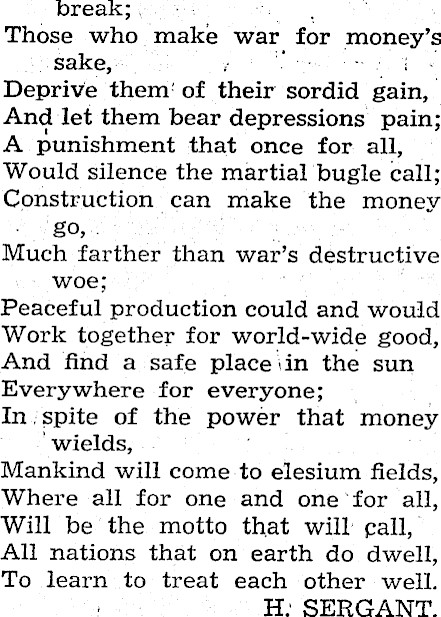 break;
Those who make war for money's sake,
Deprive them of their sordid gain,
And let them bear depressions pain;
A punishment that once for all,
Would silence the martial bugle call;
Construction can make the money go,
Much farther than war's destructive woe;
Peaceful production could and would
Work together for world-wide good,
And find a safe place in the sun
Everywhere for everyone;
In spite of the power that money wields,
Mankind will come to elesium fields,
Where all for one and one for all,
Will be the motto that will call,
All nations that on earth do dwell,
To learn to treat each other well.
H. SERGANT.